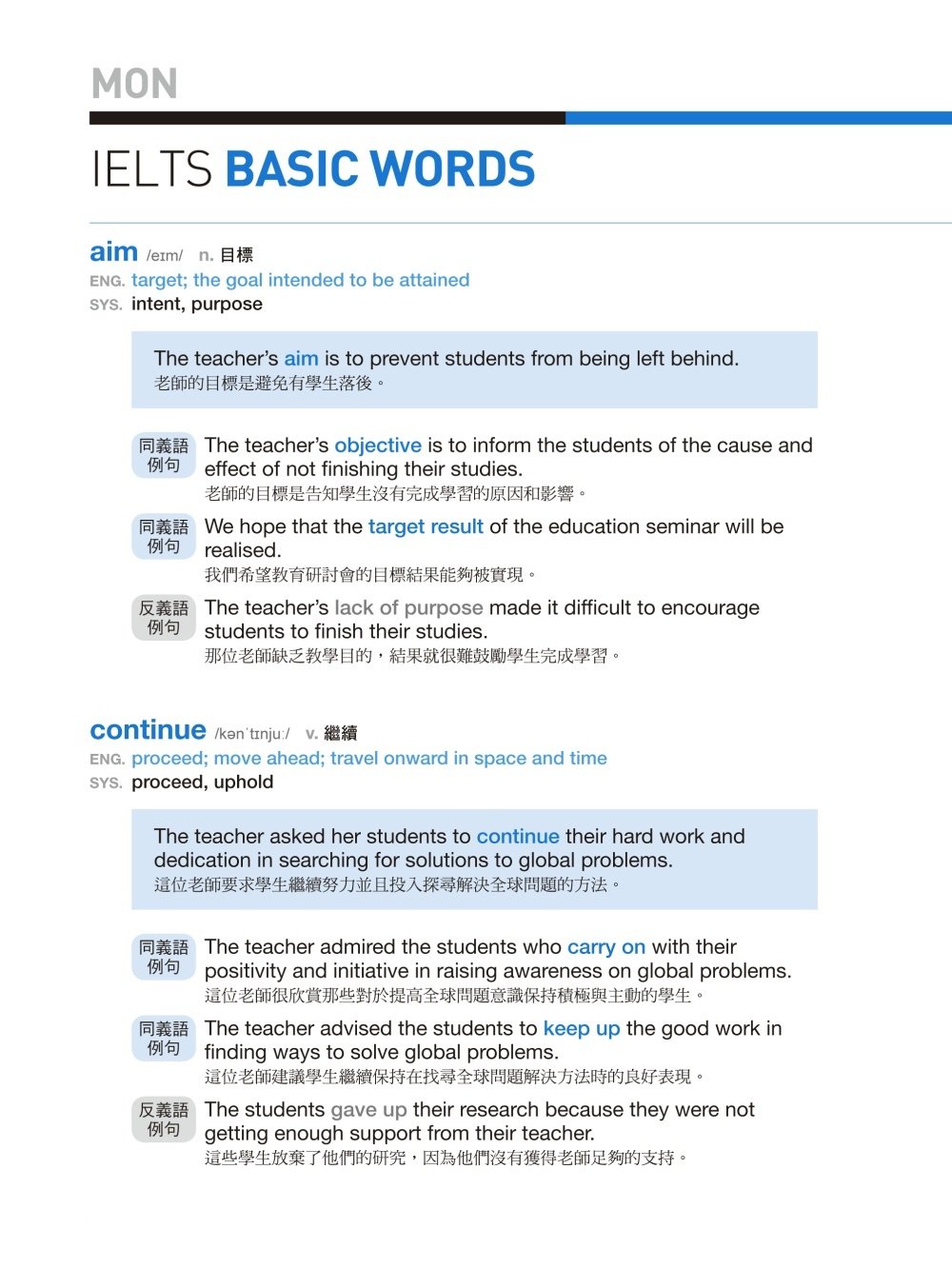 MON

IELTS BASIC WORDS

aim /eɪm/ n. 目標
ENG. target; the goal intended to be attained
SYS. intent, purpose

The teacher's aim is to prevent students from being left behind.
老師的目標是避免有學生落後。

同義語例句 The teacher's objective is to inform the students of the cause and effect of not finishing their studies.
老師的目標是告知學生沒有完成學習的原因和影響。

同義語例句 We hope that the target result of the education seminar will be realised.
我們希望教育研討會的目標結果能夠被實現。

反義語例句 The teacher's lack of purpose made it difficult to encourage students to finish their studies.
那位老師缺乏教學目的，結果就很難鼓勵學生完成學習。

continue /kənˈtɪnjuː/ v. 繼續
ENG. proceed; move ahead; travel onward in space and time
SYS. proceed, uphold

The teacher asked her students to continue their hard work and dedication in searching for solutions to global problems.
這位老師要求學生繼續努力並且投入探尋解決全球問題的方法。

同義語例句 The teacher admired the students who carry on with their positivity and initiative in raising awareness on global problems.
這位老師很欣賞那些對於提高全球問題意識保持積極與主動的學生。

同義語例句 The teacher advised the students to keep up the good work in finding ways to solve global problems.
這位老師建議學生繼續保持在找尋全球問題解決方法時的良好表現。

反義語例句 The students gave up their research because they were not getting enough support from their teacher.
這些學生放棄了他們的研究，因為他們沒有獲得老師足夠的支持。